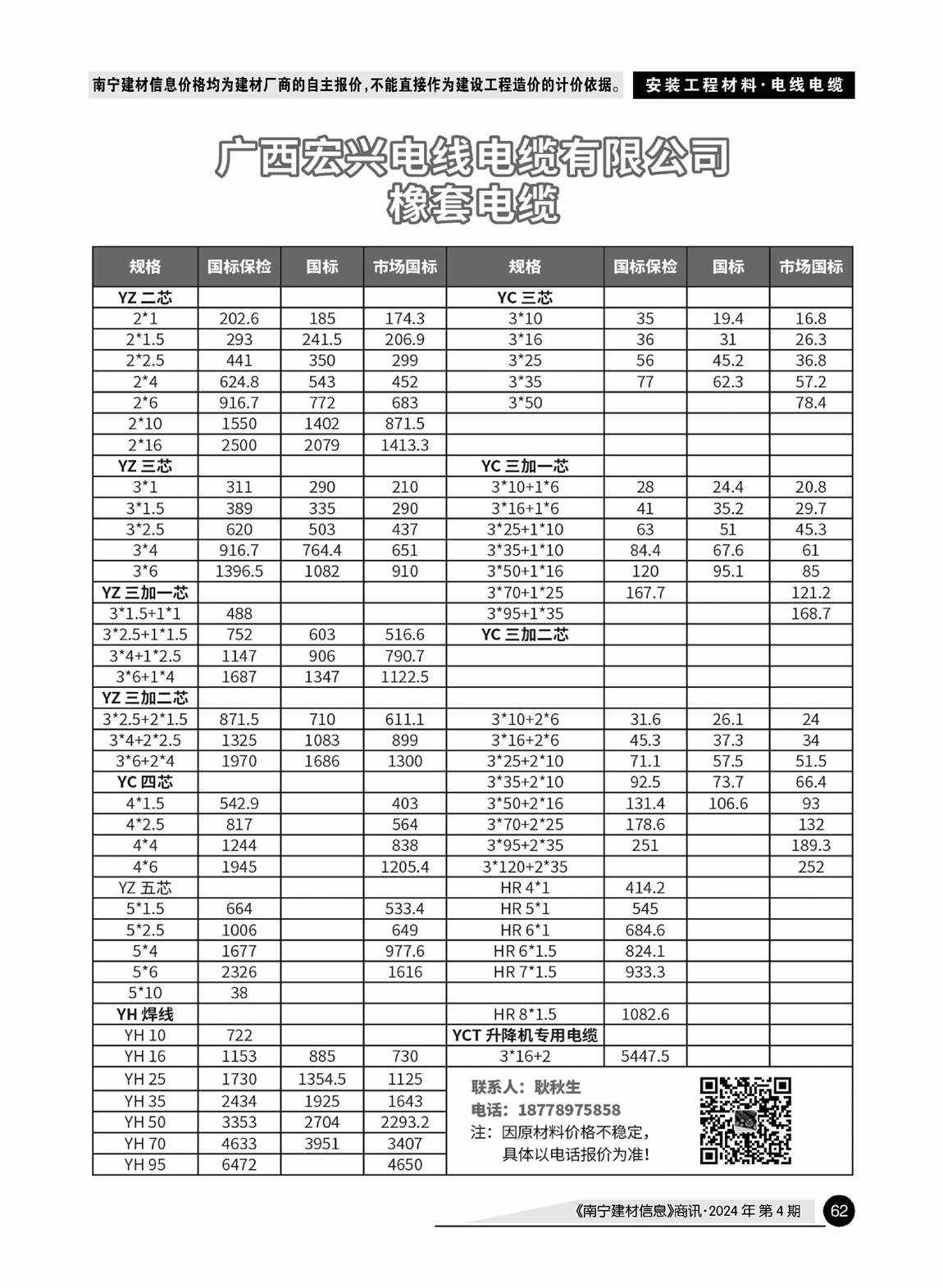 南宁建材信息价格均为建材厂商的自主报价，不能直接作为建设工程造价的计价依据。 安装工程材料·电线电缆

广西宏兴电线电缆有限公司
橡套电缆

| 规格 | 国标保检 | 国标 | 市场国标 | 规格 | 国标保检 | 国标 | 市场国标 |
|---|---|---|---|---|---|---|---|
| YZ 二芯 | | | | YC 三芯 | | | |
| 2*1 | 202.6 | 185 | 174.3 | 3*10 | 35 | 19.4 | 16.8 |
| 2*1.5 | 293 | 241.5 | 206.9 | 3*16 | 36 | 31 | 26.3 |
| 2*2.5 | 441 | 350 | 299 | 3*25 | 56 | 45.2 | 36.8 |
| 2*4 | 624.8 | 543 | 452 | 3*35 | 77 | 62.3 | 57.2 |
| 2*6 | 916.7 | 772 | 683 | 3*50 | | | 78.4 |
| 2*10 | 1550 | 1402 | 871.5 | | | | |
| 2*16 | 2500 | 2079 | 1413.3 | | | | |
| YZ 三芯 | | | | YC 三加一芯 | | | |
| 3*1 | 311 | 290 | 210 | 3*10+1*6 | 28 | 24.4 | 20.8 |
| 3*1.5 | 389 | 335 | 290 | 3*16+1*6 | 41 | 35.2 | 29.7 |
| 3*2.5 | 620 | 503 | 437 | 3*25+1*10 | 63 | 51 | 45.3 |
| 3*4 | 916.7 | 764.4 | 651 | 3*35+1*10 | 84.4 | 67.6 | 61 |
| 3*6 | 1396.5 | 1082 | 910 | 3*50+1*16 | 120 | 95.1 | 85 |
| YZ 三加一芯 | | | | 3*70+1*25 | 167.7 | | 121.2 |
| 3*1.5+1*1 | 488 | | | 3*95+1*35 | | | 168.7 |
| 3*2.5+1*1.5 | 752 | 603 | 516.6 | YC 三加二芯 | | | |
| 3*4+1*2.5 | 1147 | 906 | 790.7 | | | | |
| 3*6+1*4 | 1687 | 1347 | 1122.5 | | | | |
| YZ 三加二芯 | | | | | | | |
| 3*2.5+2*1.5 | 871.5 | 710 | 611.1 | 3*10+2*6 | 31.6 | 26.1 | 24 |
| 3*4+2*2.5 | 1325 | 1083 | 899 | 3*16+2*6 | 45.3 | 37.3 | 34 |
| 3*6+2*4 | 1970 | 1686 | 1300 | 3*25+2*10 | 71.1 | 57.5 | 51.5 |
| YC 四芯 | | | | 3*35+2*10 | 92.5 | 73.7 | 66.4 |
| 4*1.5 | 542.9 | | 403 | 3*50+2*16 | 131.4 | 106.6 | 93 |
| 4*2.5 | 817 | | 564 | 3*70+2*25 | 178.6 | | 132 |
| 4*4 | 1244 | | 838 | 3*95+2*35 | 251 | | 189.3 |
| 4*6 | 1945 | | 1205.4 | 3*120+2*35 | | | 252 |
| YZ 五芯 | | | | HR 4*1 | 414.2 | | |
| 5*1.5 | 664 | | 533.4 | HR 5*1 | 545 | | |
| 5*2.5 | 1006 | | 649 | HR 6*1 | 684.6 | | |
| 5*4 | 1677 | | 977.6 | HR 6*1.5 | 824.1 | | |
| 5*6 | 2326 | | 1616 | HR 7*1.5 | 933.3 | | |
| 5*10 | 38 | | | | | | |
| YH 焊线 | | | | HR 8*1.5 | 1082.6 | | |
| YH 10 | 722 | | | YCT 升降机专用电缆 | | | |
| YH 16 | 1153 | 885 | 730 | 3*16+2 | 5447.5 | | |
| YH 25 | 1730 | 1354.5 | 1125 | | | | |
| YH 35 | 2434 | 1925 | 1643 | | | | |
| YH 50 | 3353 | 2704 | 2293.2 | | | | |
| YH 70 | 4633 | 3951 | 3407 | | | | |
| YH 95 | 6472 | | 4650 | | | | |

联系人：耿秋生
电话：18778975858
注：因原材料价格不稳定，具体以电话报价为准！

《南宁建材信息》商讯·2024 年 第 4 期 62